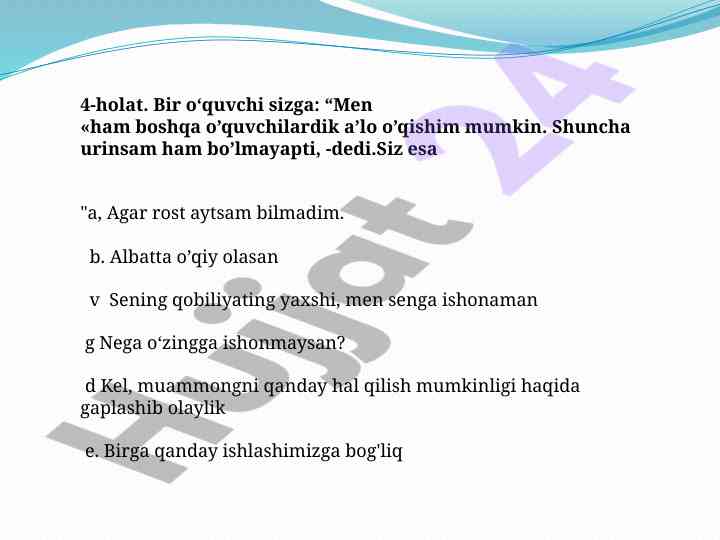 4-holat. Bir o‘quvchi sizga: “Men «ham boshqa o’quvchilardik a’lo o’qishim mumkin. Shuncha urinsam ham bo’lmayapti, -dedi.Siz esa

"a, Agar rost aytsam bilmadim.

b. Albatta o’qiy olasan

v Sening qobiliyating yaxshi, men senga ishonaman

g Nega o‘zingga ishonmaysan?

d Kel, muammongni qanday hal qilish mumkinligi haqida gaplashib olaylik

e. Birga qanday ishlashimizga bog'liq

Hujjat 24